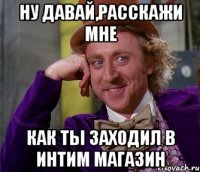 НУ ДАВАЙ,РАССКАЖИ МНЕ

КАК ТЫ ЗАХОДИЛ В ИНТИМ МАГАЗИН

risovach.ru